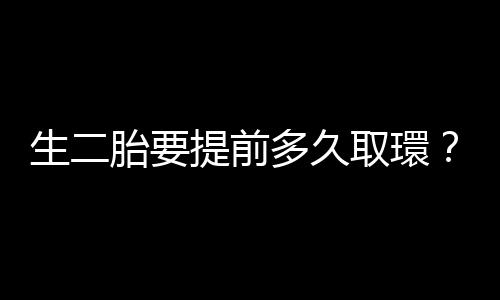 生二胎要提前多久取環？